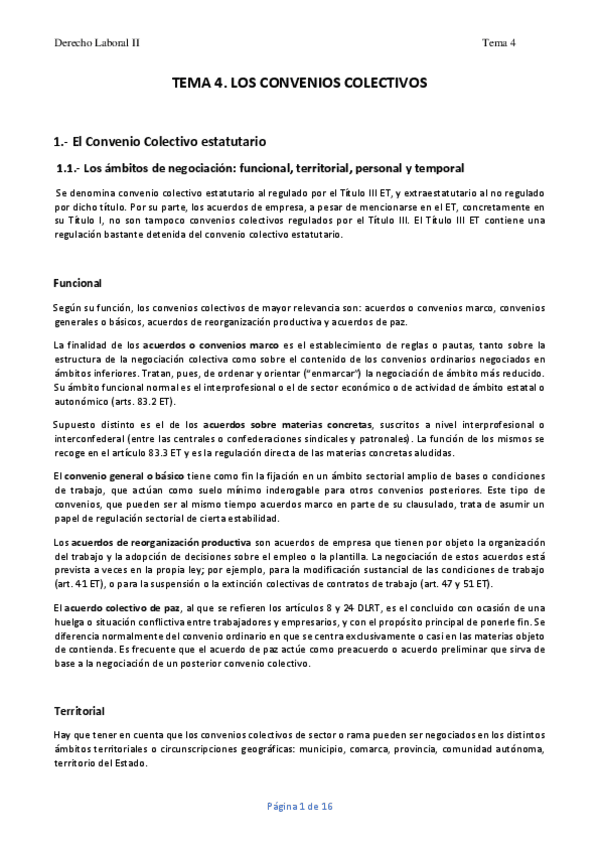 Derecho Laboral II

Tema 4

TEMA 4. LOS CONVENIOS COLECTIVOS

1.- El Convenio Colectivo estatutario

1.1.- Los ámbitos de negociación: funcional, territorial, personal y temporal

Se denomina convenio colectivo estatutario al regulado por el Título III ET, y extraestatutario al no regulado por dicho título. Por su parte, los acuerdos de empresa, a pesar de mencionarse en el ET, concretamente en su Título I, no son tampoco convenios colectivos regulados por el Título III. El Título III ET contiene una regulación bastante detenida del convenio colectivo estatutario.

Funcional

Según su función, los convenios colectivos de mayor relevancia son: acuerdos o convenios marco, convenios generales o básicos, acuerdos de reorganización productiva y acuerdos de paz.

La finalidad de los acuerdos o convenios marco es el establecimiento de reglas o pautas, tanto sobre la estructura de la negociación colectiva como sobre el contenido de los convenios ordinarios negociados en ámbitos inferiores. Tratan, pues, de ordenar y orientar ("enmarcar") la negociación de ámbito más reducido. Su ámbito funcional normal es el interprofesional o el de sector económico o de actividad de ámbito estatal o autonómico (arts. 83.2 ET).

Supuesto distinto es el de los acuerdos sobre materias concretas, suscritos a nivel interprofesional o interconfederal (entre las centrales o confederaciones sindicales y patronales). La función de los mismos se recoge en el artículo 83.3 ET y es la regulación directa de las materias concretas aludidas.

El convenio general o básico tiene como fin la fijación en un ámbito sectorial amplio de bases o condiciones de trabajo, que actúan como suelo mínimo inderogable para otros convenios posteriores. Este tipo de convenios, que pueden ser al mismo tiempo acuerdos marco en parte de su clausulado, trata de asumir un papel de regulación sectorial de cierta estabilidad.

Los acuerdos de reorganización productiva son acuerdos de empresa que tienen por objeto la organización del trabajo y la adopción de decisiones sobre el empleo o la plantilla. La negociación de estos acuerdos está prevista a veces en la propia ley; por ejemplo, para la modificación sustancial de las condiciones de trabajo (art. 41 ET), o para la suspensión o la extinción colectivas de contratos de trabajo (art. 47 y 51 ET).

El acuerdo colectivo de paz, al que se refieren los artículos 8 y 24 DLRT, es el concluido con ocasión de una huelga o situación conflictiva entre trabajadores y empresarios, y con el propósito principal de ponerle fin. Se diferencia normalmente del convenio ordinario en que se centra exclusivamente o casi en las materias objeto de contienda. Es frecuente que el acuerdo de paz actúe como preacuerdo o acuerdo preliminar que sirva de base a la negociación de un posterior convenio colectivo.

Territorial

Hay que tener en cuenta que los convenios colectivos de sector o rama pueden ser negociados en los distintos ámbitos territoriales o circunscripciones geográficas: municipio, comarca, provincia, comunidad autónoma, territorio del Estado.

Página 1 de 16